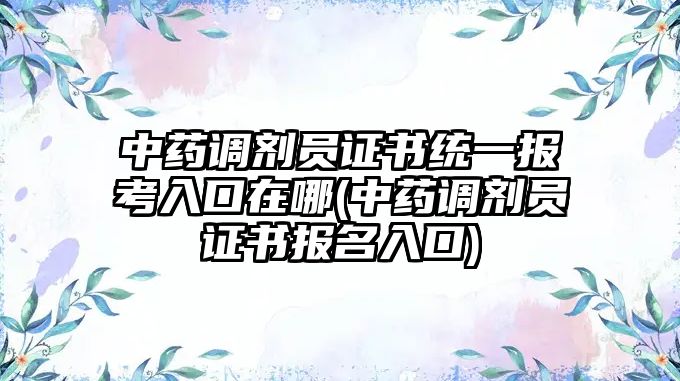 中药调剂员证书统一报考入口在哪(中药调剂员证书报名入口)